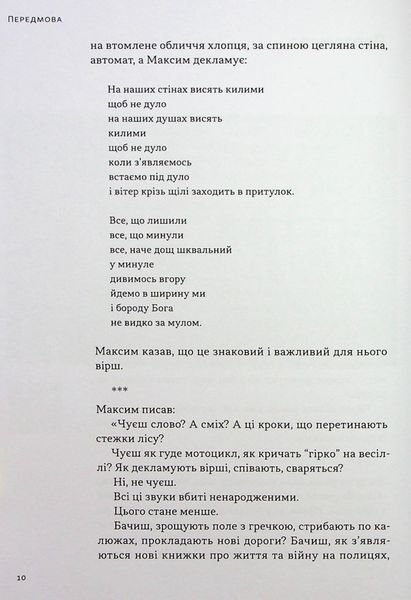 Передмова

на втомлене обличчя хлопця, за спиною цегляна стіна, автомат, а Максим декламує:

На наших стінах висять килими
щоб не дуло
на наших душах висять
килими
щоб не дуло
коли з'являємось
встаємо під дуло
і вітер крізь щілі заходить в притулок.

Все, що лишили
все, що минули
все, наче дощ шквальний
у минуле
дивимось вгору
йдемо в ширину ми
і бороду Бога
не видко за мулом.

Максим казав, що це знаковий і важливий для нього вірш.

***

Максим писав:

«Чуєш слово? А сміх? А ці кроки, що перетинають стежки лісу?

Чуєш як гуде мотоцикл, як кричать "гірко" на весіллі? Як декламують вірші, співають, сваряться?

Ні, не чуєш.

Всі ці звуки вбиті ненародженими.

Цього стане менше.

Бачиш, зрощують поле з гречкою, стрибають по калюжах, прокладають нові дороги? Бачиш, як з'являються нові книжки про життя та війну на полицях,

10